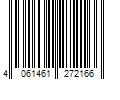 4 061461 272166